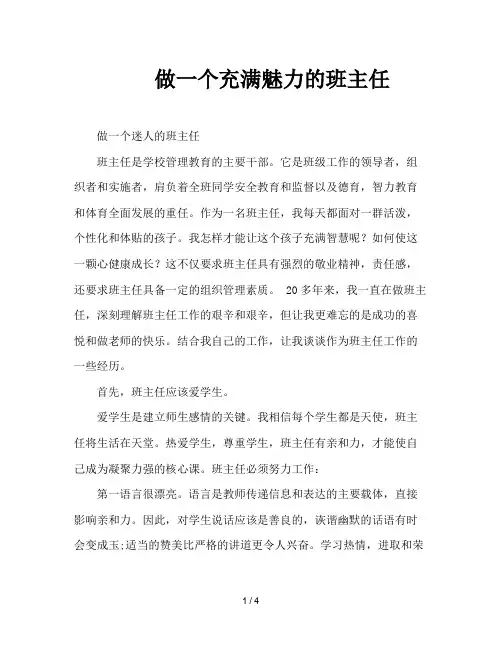 做一个充满魅力的班主任

做一个迷人的班主任

班主任是学校管理教育的主要干部。它是班级工作的领导者，组织者和实施者，肩负着全班同学安全教育和监督以及德育，智力教育和体育全面发展的重任。作为一名班主任，我每天都面对一群活泼，个性化和体贴的孩子。我怎样才能让这个孩子充满智慧呢？如何使这一颗心健康成长？这不仅要求班主任具有强烈的敬业精神，责任感，还要求班主任具备一定的组织管理素质。 20多年来，我一直在做班主任，深刻理解班主任工作的艰辛和艰辛，但让我更难忘的是成功的喜悦和做老师的快乐。结合我自己的工作，让我谈谈作为班主任工作的一些经历。

首先，班主任应该爱学生。

爱学生是建立师生感情的关键。我相信每个学生都是天使，班主任将生活在天堂。热爱学生，尊重学生，班主任有亲和力，才能使自己成为凝聚力强的核心课。班主任必须努力工作：

第一语言很漂亮。语言是教师传递信息和表达的主要载体，直接影响亲和力。因此，对学生说话应该是善良的，诙谐幽默的话语有时会变成玉;适当的赞美比严格的讲道更令人兴奋。学习热情，进取和荣

1 / 4